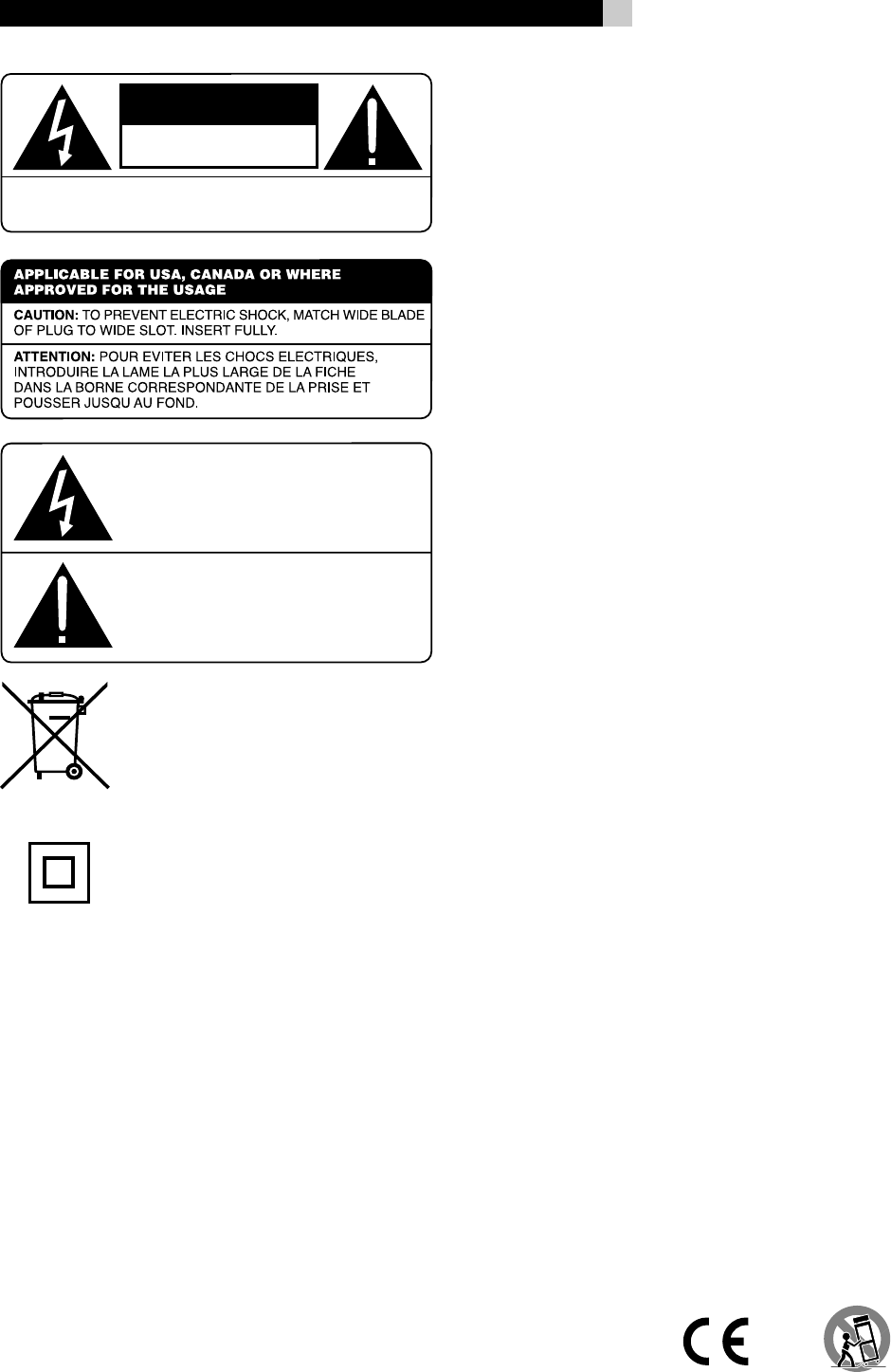 APPLICABLE FOR USA, CANADA OR WHERE APPROVED FOR THE USAGE

CAUTION: TO PREVENT ELECTRIC SHOCK, MATCH WIDE BLADE OF PLUG TO WIDE SLOT. INSERT FULLY.

ATTENTION: POUR EVITER LES CHOCS ELECTRIQUES, INTRODUIRE LA LAME LA PLUS LARGE DE LA FICHE DANS LA BORNE CORRESPONDANTE DE LA PRISE ET POUSSER JUSQU AU FOND.

CE